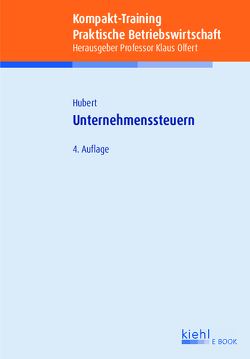 Kompakt-Training
Praktische Betriebswirtschaft
Herausgeber Professor Klaus Olfert

Hubert
Unternehmenssteuern

4. Auflage

kiehl
E BOOK